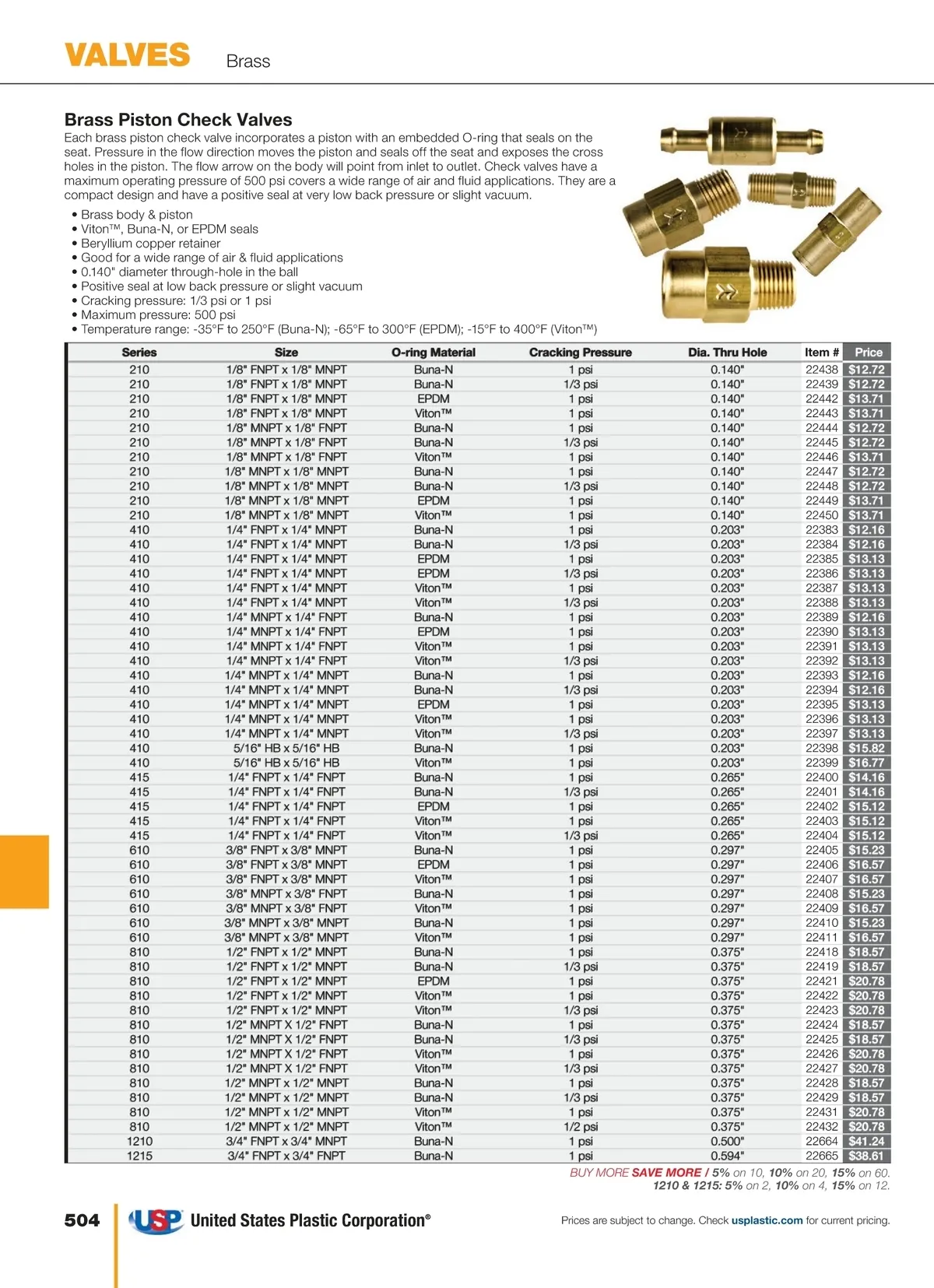 VALVES Brass

Brass Piston Check Valves

Each brass piston check valve incorporates a piston with an embedded O-ring that seals on the seat. Pressure in the flow direction moves the piston and seals off the seat and exposes the cross holes in the piston. The flow arrow on the body will point from inlet to outlet. Check valves have a maximum operating pressure of 500 psi covers a wide range of air and fluid applications. They are a compact design and have a positive seal at very low back pressure or slight vacuum.

• Brass body & piston
• Viton™, Buna-N, or EPDM seals
• Beryllium copper retainer
• Good for a wide range of air & fluid applications
• 0.140" diameter through-hole in the ball
• Positive seal at low back pressure or slight vacuum
• Cracking pressure: 1/3 psi or 1 psi
• Maximum pressure: 500 psi
• Temperature range: -35°F to 250°F (Buna-N); -65°F to 300°F (EPDM); -15°F to 400°F (Viton™)

| Series | Size | O-ring Material | Cracking Pressure | Dia. Thru Hole | Item # | Price |
|---|---|---|---|---|---|---|
| 210 | 1/8" FNPT x 1/8" MNPT | Buna-N | 1 psi | 0.140" | 22438 | $12.72 |
| 210 | 1/8" FNPT x 1/8" MNPT | Buna-N | 1/3 psi | 0.140" | 22439 | $12.72 |
| 210 | 1/8" FNPT x 1/8" MNPT | EPDM | 1 psi | 0.140" | 22442 | $13.71 |
| 210 | 1/8" FNPT x 1/8" MNPT | Viton™ | 1 psi | 0.140" | 22443 | $13.71 |
| 210 | 1/8" MNPT x 1/8" FNPT | Buna-N | 1 psi | 0.140" | 22444 | $12.72 |
| 210 | 1/8" MNPT x 1/8" FNPT | Buna-N | 1/3 psi | 0.140" | 22445 | $12.72 |
| 210 | 1/8" MNPT x 1/8" FNPT | Viton™ | 1 psi | 0.140" | 22446 | $13.71 |
| 210 | 1/8" MNPT x 1/8" MNPT | Buna-N | 1 psi | 0.140" | 22447 | $12.72 |
| 210 | 1/8" MNPT x 1/8" MNPT | Buna-N | 1/3 psi | 0.140" | 22448 | $12.72 |
| 210 | 1/8" MNPT x 1/8" MNPT | EPDM | 1 psi | 0.140" | 22449 | $13.71 |
| 210 | 1/8" MNPT x 1/8" MNPT | Viton™ | 1 psi | 0.140" | 22450 | $13.71 |
| 410 | 1/4" FNPT x 1/4" MNPT | Buna-N | 1 psi | 0.203" | 22383 | $12.16 |
| 410 | 1/4" FNPT x 1/4" MNPT | Buna-N | 1/3 psi | 0.203" | 22384 | $12.16 |
| 410 | 1/4" FNPT x 1/4" MNPT | EPDM | 1 psi | 0.203" | 22385 | $13.13 |
| 410 | 1/4" FNPT x 1/4" MNPT | EPDM | 1/3 psi | 0.203" | 22386 | $13.13 |
| 410 | 1/4" FNPT x 1/4" MNPT | Viton™ | 1 psi | 0.203" | 22387 | $13.13 |
| 410 | 1/4" FNPT x 1/4" MNPT | Viton™ | 1/3 psi | 0.203" | 22388 | $13.13 |
| 410 | 1/4" MNPT x 1/4" FNPT | Buna-N | 1 psi | 0.203" | 22389 | $12.16 |
| 410 | 1/4" MNPT x 1/4" FNPT | EPDM | 1 psi | 0.203" | 22390 | $13.13 |
| 410 | 1/4" MNPT x 1/4" FNPT | Viton™ | 1 psi | 0.203" | 22391 | $13.13 |
| 410 | 1/4" MNPT x 1/4" FNPT | Viton™ | 1/3 psi | 0.203" | 22392 | $13.13 |
| 410 | 1/4" MNPT x 1/4" MNPT | Buna-N | 1 psi | 0.203" | 22393 | $12.16 |
| 410 | 1/4" MNPT x 1/4" MNPT | Buna-N | 1/3 psi | 0.203" | 22394 | $12.16 |
| 410 | 1/4" MNPT x 1/4" MNPT | EPDM | 1 psi | 0.203" | 22395 | $13.13 |
| 410 | 1/4" MNPT x 1/4" MNPT | Viton™ | 1 psi | 0.203" | 22396 | $13.13 |
| 410 | 1/4" MNPT x 1/4" MNPT | Viton™ | 1/3 psi | 0.203" | 22397 | $13.13 |
| 410 | 5/16" HB x 5/16" HB | Buna-N | 1 psi | 0.203" | 22398 | $15.82 |
| 410 | 5/16" HB x 5/16" HB | Viton™ | 1 psi | 0.203" | 22399 | $16.77 |
| 415 | 1/4" FNPT x 1/4" FNPT | Buna-N | 1 psi | 0.265" | 22400 | $14.16 |
| 415 | 1/4" FNPT x 1/4" FNPT | Buna-N | 1/3 psi | 0.265" | 22401 | $14.16 |
| 415 | 1/4" FNPT x 1/4" FNPT | EPDM | 1 psi | 0.265" | 22402 | $15.12 |
| 415 | 1/4" FNPT x 1/4" FNPT | Viton™ | 1 psi | 0.265" | 22403 | $15.12 |
| 415 | 1/4" FNPT x 1/4" FNPT | Viton™ | 1/3 psi | 0.265" | 22404 | $15.12 |
| 610 | 3/8" FNPT x 3/8" MNPT | Buna-N | 1 psi | 0.297" | 22405 | $15.23 |
| 610 | 3/8" FNPT x 3/8" MNPT | EPDM | 1 psi | 0.297" | 22406 | $16.57 |
| 610 | 3/8" FNPT x 3/8" MNPT | Viton™ | 1 psi | 0.297" | 22407 | $16.57 |
| 610 | 3/8" MNPT x 3/8" FNPT | Buna-N | 1 psi | 0.297" | 22408 | $15.23 |
| 610 | 3/8" MNPT x 3/8" FNPT | Viton™ | 1 psi | 0.297" | 22409 | $16.57 |
| 610 | 3/8" MNPT x 3/8" MNPT | Buna-N | 1 psi | 0.297" | 22410 | $15.23 |
| 610 | 3/8" MNPT x 3/8" MNPT | Viton™ | 1 psi | 0.297" | 22411 | $16.57 |
| 810 | 1/2" FNPT x 1/2" MNPT | Buna-N | 1 psi | 0.375" | 22418 | $18.57 |
| 810 | 1/2" FNPT x 1/2" MNPT | Buna-N | 1/3 psi | 0.375" | 22419 | $18.57 |
| 810 | 1/2" FNPT x 1/2" MNPT | EPDM | 1 psi | 0.375" | 22421 | $20.78 |
| 810 | 1/2" FNPT x 1/2" MNPT | Viton™ | 1 psi | 0.375" | 22422 | $20.78 |
| 810 | 1/2" FNPT x 1/2" MNPT | Viton™ | 1/3 psi | 0.375" | 22423 | $20.78 |
| 810 | 1/2" MNPT X 1/2" FNPT | Buna-N | 1 psi | 0.375" | 22424 | $18.57 |
| 810 | 1/2" MNPT X 1/2" FNPT | Buna-N | 1/3 psi | 0.375" | 22425 | $18.57 |
| 810 | 1/2" MNPT X 1/2" FNPT | Viton™ | 1 psi | 0.375" | 22426 | $20.78 |
| 810 | 1/2" MNPT X 1/2" FNPT | Viton™ | 1/3 psi | 0.375" | 22427 | $20.78 |
| 810 | 1/2" MNPT x 1/2" MNPT | Buna-N | 1 psi | 0.375" | 22428 | $18.57 |
| 810 | 1/2" MNPT x 1/2" MNPT | Buna-N | 1/3 psi | 0.375" | 22429 | $18.57 |
| 810 | 1/2" MNPT x 1/2" MNPT | Viton™ | 1 psi | 0.375" | 22431 | $20.78 |
| 810 | 1/2" MNPT x 1/2" MNPT | Viton™ | 1/2 psi | 0.375" | 22432 | $20.78 |
| 1210 | 3/4" FNPT x 3/4" MNPT | Buna-N | 1 psi | 0.500" | 22664 | $41.24 |
| 1215 | 3/4" FNPT x 3/4" FNPT | Buna-N | 1 psi | 0.594" | 22665 | $38.61 |

BUY MORE SAVE MORE / 5% on 10, 10% on 20, 15% on 60.
1210 & 1215: 5% on 2, 10% on 4, 15% on 12.

504 USP United States Plastic Corporation®

Prices are subject to change. Check usplastic.com for current pricing.